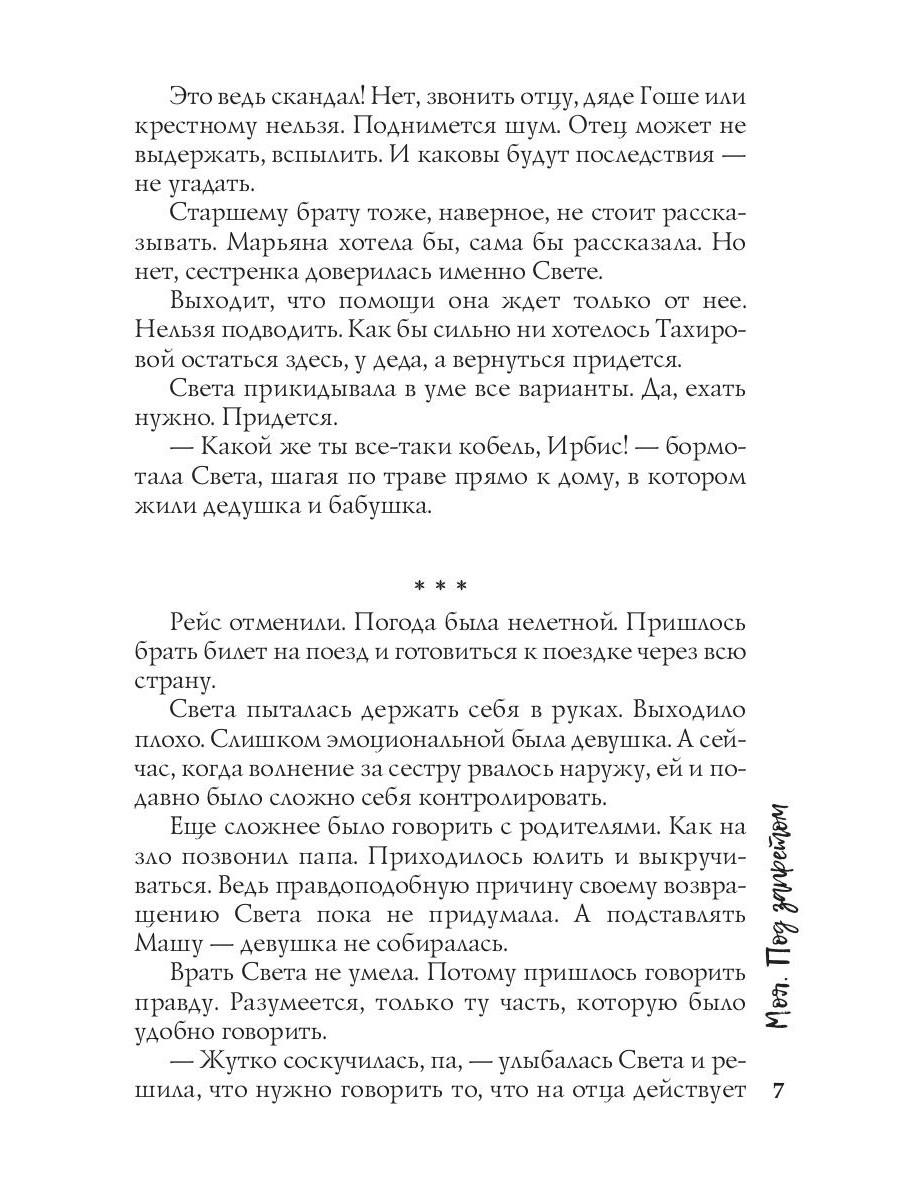 Это ведь скандал! Нет, звонить отцу, дяде Гоше или крестному нельзя. Поднимется шум. Отец может не выдержать, вспылить. И каковы будут последствия — не угадать.

Старшему брату тоже, наверное, не стоит рассказывать. Марьяна хотела бы, сама бы рассказала. Но нет, сестренка доверилась именно Свете.

Выходит, что помощи она ждет только от нее. Нельзя подводить. Как бы сильно ни хотелось Тахировой остаться здесь, у деда, а вернуться придется.

Света прикидывала в уме все варианты. Да, ехать нужно. Придется.

— Какой же ты все-таки кобель, Ирбис! — бормотала Света, шагая по траве прямо к дому, в котором жили дедушка и бабушка.

* * *

Рейс отменили. Погода была нелетной. Пришлось брать билет на поезд и готовиться к поездке через всю страну.

Света пыталась держать себя в руках. Выходило плохо. Слишком эмоциональной была девушка. А сейчас, когда волнение за сестру рвалось наружу, ей и подавно было сложно себя контролировать.

Еще сложнее было говорить с родителями. Как на зло позвонил папа. Приходилось юлить и выкручиваться. Ведь правдоподобную причину своему возвращению Света пока не придумала. А подставлять Машу — девушка не собиралась.

Врать Света не умела. Потому пришлось говорить правду. Разумеется, только ту часть, которую было удобно говорить.

— Жутко соскучилась, па, — улыбалась Света и решила, что нужно говорить то, что на отца действует

Моя. Под запретом

7